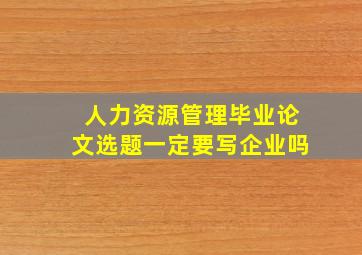 人力资源管理毕业论文选题一定要写企业吗